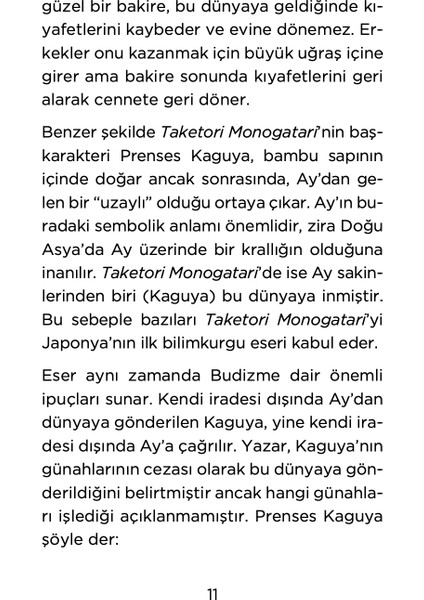 güzel bir bakire, bu dünyaya geldiğinde kıyafetlerini kaybeder ve evine dönemez. Erkekler onu kazanmak için büyük uğraş içine girer ama bakire sonunda kıyafetlerini geri alarak cennete geri döner.

Benzer şekilde Taketori Monogatari'nin başkarakteri Prenses Kaguya, bambu sapının içinde doğar ancak sonrasında, Ay'dan gelen bir "uzaylı" olduğu ortaya çıkar. Ay'ın buradaki sembolik anlamı önemlidir, zira Doğu Asya'da Ay üzerinde bir krallığın olduğuna inanılır. Taketori Monogatari'de ise Ay sakinlerinden biri (Kaguya) bu dünyaya inmiştir. Bu sebeple bazıları Taketori Monogatari'yi Japonya'nın ilk bilimkurgu eseri kabul eder.

Eser aynı zamanda Budizme dair önemli ipuçları sunar. Kendi iradesi dışında Ay'dan dünyaya gönderilen Kaguya, yine kendi iradesi dışında Ay'a çağrılır. Yazar, Kaguya'nın günahlarının cezası olarak bu dünyaya gönderildiğini belirtmiştir ancak hangi günahları işlediği açıklanmamıştır. Prenses Kaguya şöyle der:

11